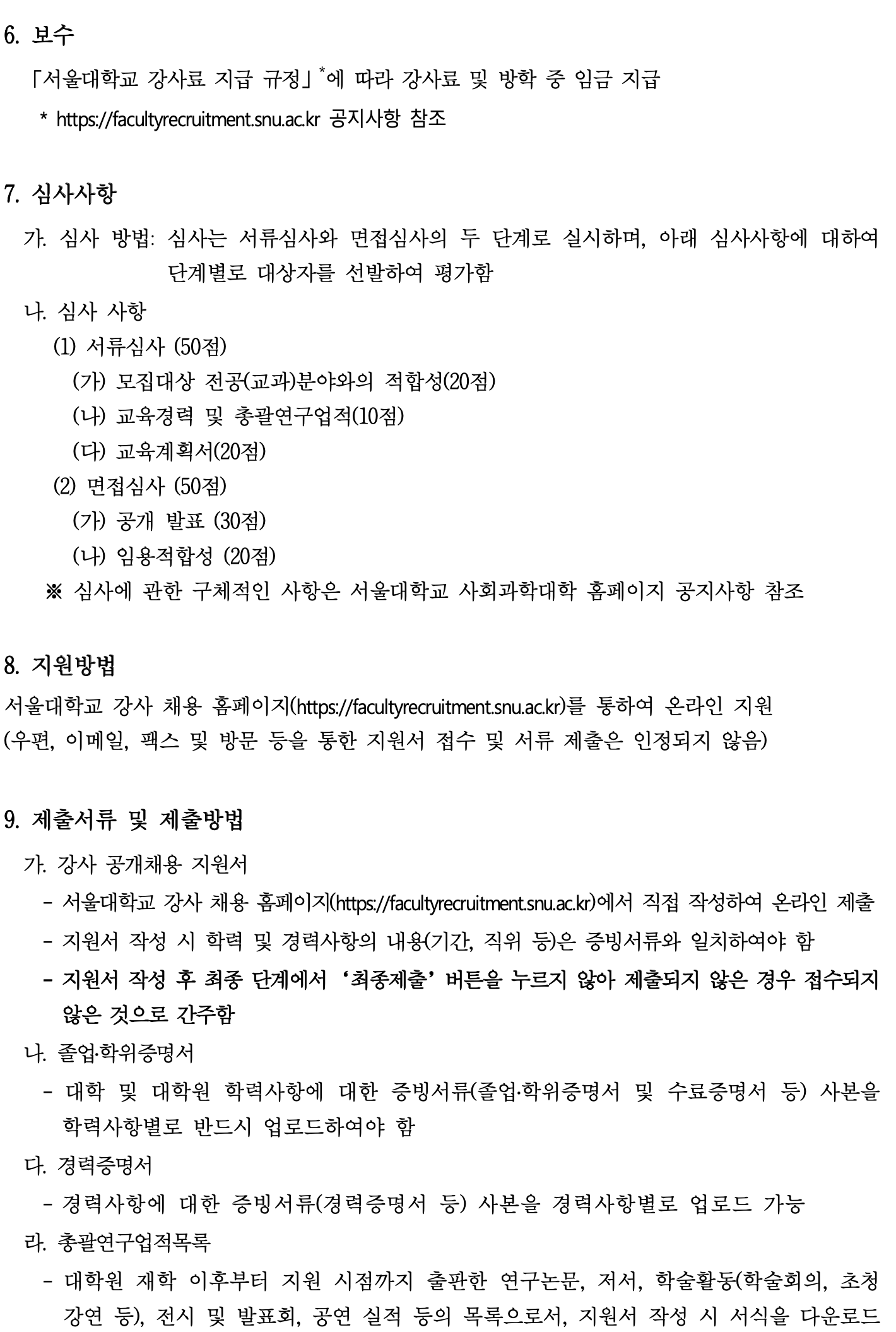 6. 보수

「서울대학교 강사료 지급 규정」*에 따라 강사료 및 방학 중 임금 지급

* https://facultyrecruitment.snu.ac.kr 공지사항 참조

7. 심사사항

가. 심사 방법: 심사는 서류심사와 면접심사의 두 단계로 실시하며, 아래 심사사항에 대하여 단계별로 대상자를 선발하여 평가함

나. 심사 사항

(1) 서류심사 (50점)

(가) 모집대상 전공(교과)분야와의 적합성(20점)

(나) 교육경력 및 총괄연구업적(10점)

(다) 교육계획서(20점)

(2) 면접심사 (50점)

(가) 공개 발표 (30점)

(나) 임용적합성 (20점)

※ 심사에 관한 구체적인 사항은 서울대학교 사회과학대학 홈페이지 공지사항 참조

8. 지원방법

서울대학교 강사 채용 홈페이지(https://facultyrecruitment.snu.ac.kr)를 통하여 온라인 지원 (우편, 이메일, 팩스 및 방문 등을 통한 지원서 접수 및 서류 제출은 인정되지 않음)

9. 제출서류 및 제출방법

가. 강사 공개채용 지원서

- 서울대학교 강사 채용 홈페이지(https://facultyrecruitment.snu.ac.kr)에서 직접 작성하여 온라인 제출

- 지원서 작성 시 학력 및 경력사항의 내용(기간, 직위 등)은 증빙서류와 일치하여야 함

- 지원서 작성 후 최종 단계에서 '최종제출' 버튼을 누르지 않아 제출되지 않은 경우 접수되지 않은 것으로 간주함

나. 졸업·학위증명서

- 대학 및 대학원 학력사항에 대한 증빙서류(졸업·학위증명서 및 수료증명서 등) 사본을 학력사항별로 반드시 업로드하여야 함

다. 경력증명서

- 경력사항에 대한 증빙서류(경력증명서 등) 사본을 경력사항별로 업로드 가능

라. 총괄연구업적목록

- 대학원 재학 이후부터 지원 시점까지 출판한 연구논문, 저서, 학술활동(학술회의, 초청 강연 등), 전시 및 발표회, 공연 실적 등의 목록으로서, 지원서 작성 시 서식을 다운로드